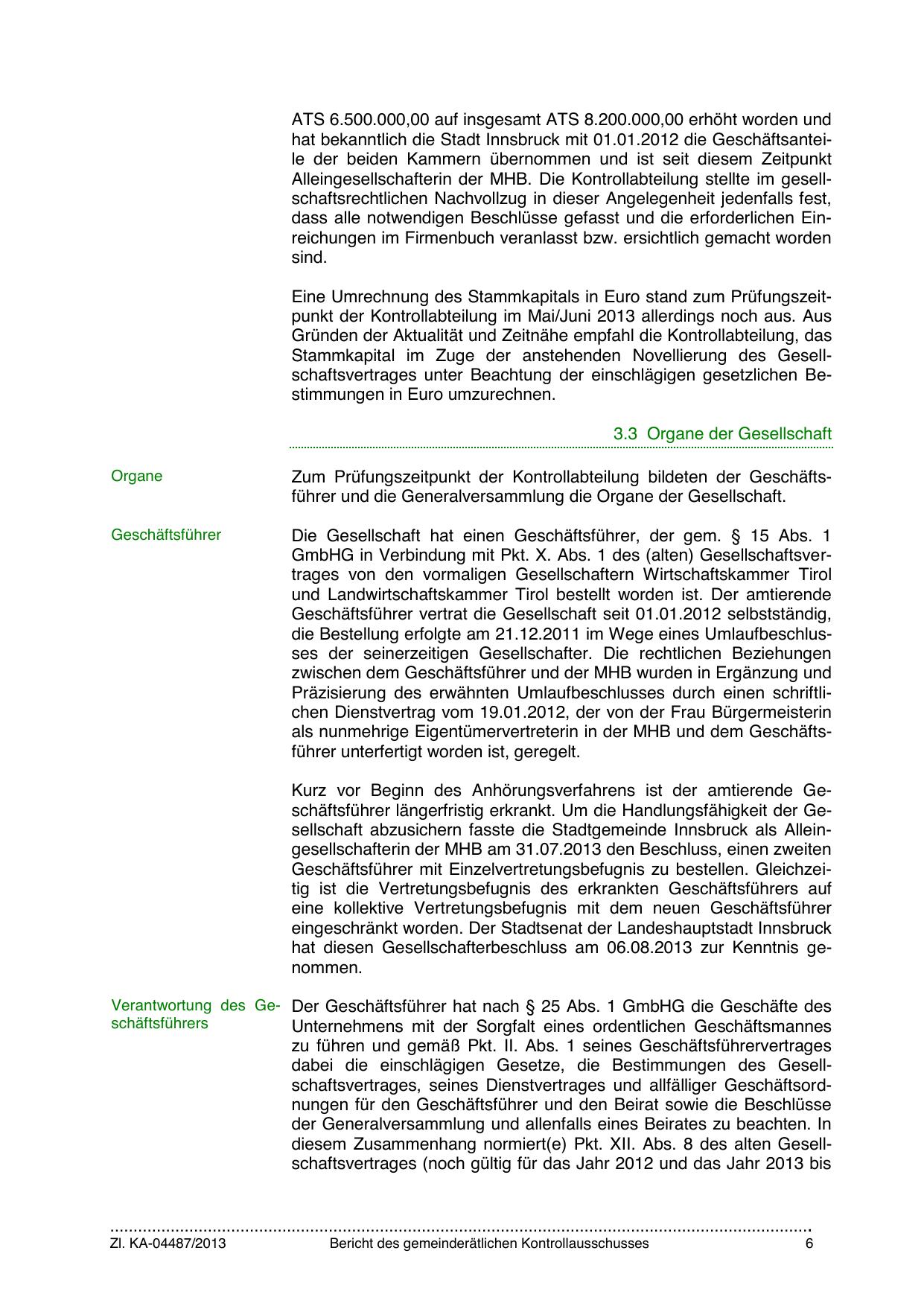 ATS 6.500.000,00 auf insgesamt ATS 8.200.000,00 erhöht worden und hat bekanntlich die Stadt Innsbruck mit 01.01.2012 die Geschäftsanteile der beiden Kammern übernommen und ist seit diesem Zeitpunkt Alleingesellschafterin der MHB. Die Kontrollabteilung stellte im gesellschaftsrechtlichen Nachvollzug in dieser Angelegenheit jedenfalls fest, dass alle notwendigen Beschlüsse gefasst und die erforderlichen Einreichungen im Firmenbuch veranlasst bzw. ersichtlich gemacht worden sind.

Eine Umrechnung des Stammkapitals in Euro stand zum Prüfungszeitpunkt der Kontrollabteilung im Mai/Juni 2013 allerdings noch aus. Aus Gründen der Aktualität und Zeitnähe empfahl die Kontrollabteilung, das Stammkapital im Zuge der anstehenden Novellierung des Gesellschaftsvertrages unter Beachtung der einschlägigen gesetzlichen Bestimmungen in Euro umzurechnen.

3.3 Organe der Gesellschaft

Organe

Zum Prüfungszeitpunkt der Kontrollabteilung bildeten der Geschäftsführer und die Generalversammlung die Organe der Gesellschaft.

Geschäftsführer

Die Gesellschaft hat einen Geschäftsführer, der gem. § 15 Abs. 1 GmbHG in Verbindung mit Pkt. X. Abs. 1 des (alten) Gesellschaftsvertrages von den vormaligen Gesellschaftern Wirtschaftskammer Tirol und Landwirtschaftskammer Tirol bestellt worden ist. Der amtierende Geschäftsführer vertrat die Gesellschaft seit 01.01.2012 selbstständig, die Bestellung erfolgte am 21.12.2011 im Wege eines Umlaufbeschlusses der seinerzeitigen Gesellschafter. Die rechtlichen Beziehungen zwischen dem Geschäftsführer und der MHB wurden in Ergänzung und Präzisierung des erwähnten Umlaufbeschlusses durch einen schriftlichen Dienstvertrag vom 19.01.2012, der von der Frau Bürgermeisterin als nunmehrige Eigentümervertreterin in der MHB und dem Geschäftsführer unterfertigt worden ist, geregelt.

Kurz vor Beginn des Anhörungsverfahrens ist der amtierende Geschäftsführer längerfristig erkrankt. Um die Handlungsfähigkeit der Gesellschaft abzusichern fasste die Stadtgemeinde Innsbruck als Alleingesellschafterin der MHB am 31.07.2013 den Beschluss, einen zweiten Geschäftsführer mit Einzelvertretungsbefugnis zu bestellen. Gleichzeitig ist die Vertretungsbefugnis des erkrankten Geschäftsführers auf eine kollektive Vertretungsbefugnis mit dem neuen Geschäftsführer eingeschränkt worden. Der Stadtsenat der Landeshauptstadt Innsbruck hat diesen Gesellschafterbeschluss am 06.08.2013 zur Kenntnis genommen.

Verantwortung des Geschäftsführers

Der Geschäftsführer hat nach § 25 Abs. 1 GmbHG die Geschäfte des Unternehmens mit der Sorgfalt eines ordentlichen Geschäftsmannes zu führen und gemäß Pkt. II. Abs. 1 seines Geschäftsführervertrages dabei die einschlägigen Gesetze, die Bestimmungen des Gesellschaftsvertrages, seines Dienstvertrages und allfälliger Geschäftsordnungen für den Geschäftsführer und den Beirat sowie die Beschlüsse der Generalversammlung und allenfalls eines Beirates zu beachten. In diesem Zusammenhang normiert(e) Pkt. XII. Abs. 8 des alten Gesellschaftsvertrages (noch gültig für das Jahr 2012 und das Jahr 2013 bis

Zl. KA-04487/2013 Bericht des gemeinderätlichen Kontrollausschusses 6